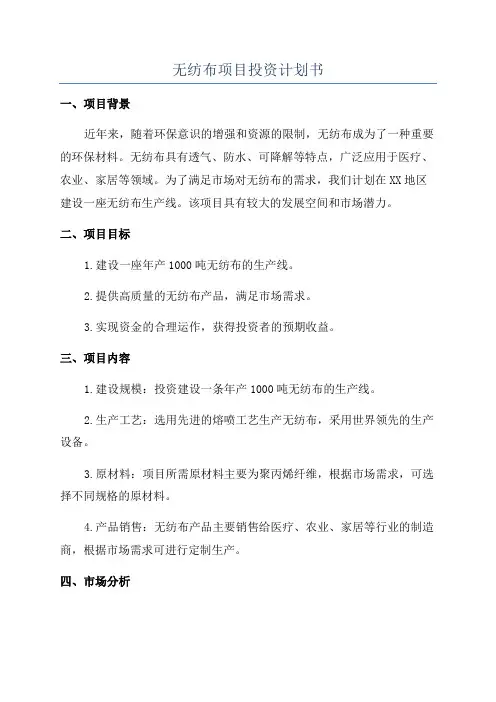 无纺布项目投资计划书

一、项目背景

近年来，随着环保意识的增强和资源的限制，无纺布成为了一种重要的环保材料。无纺布具有透气、防水、可降解等特点，广泛应用于医疗、农业、家居等领域。为了满足市场对无纺布的需求，我们计划在XX地区建设一座无纺布生产线。该项目具有较大的发展空间和市场潜力。

二、项目目标

1.建设一座年产1000吨无纺布的生产线。

2.提供高质量的无纺布产品，满足市场需求。

3.实现资金的合理运作，获得投资者的预期收益。

三、项目内容

1.建设规模：投资建设一条年产1000吨无纺布的生产线。

2.生产工艺：选用先进的熔喷工艺生产无纺布，采用世界领先的生产设备。

3.原材料：项目所需原材料主要为聚丙烯纤维，根据市场需求，可选择不同规格的原材料。

4.产品销售：无纺布产品主要销售给医疗、农业、家居等行业的制造商，根据市场需求可进行定制生产。

四、市场分析